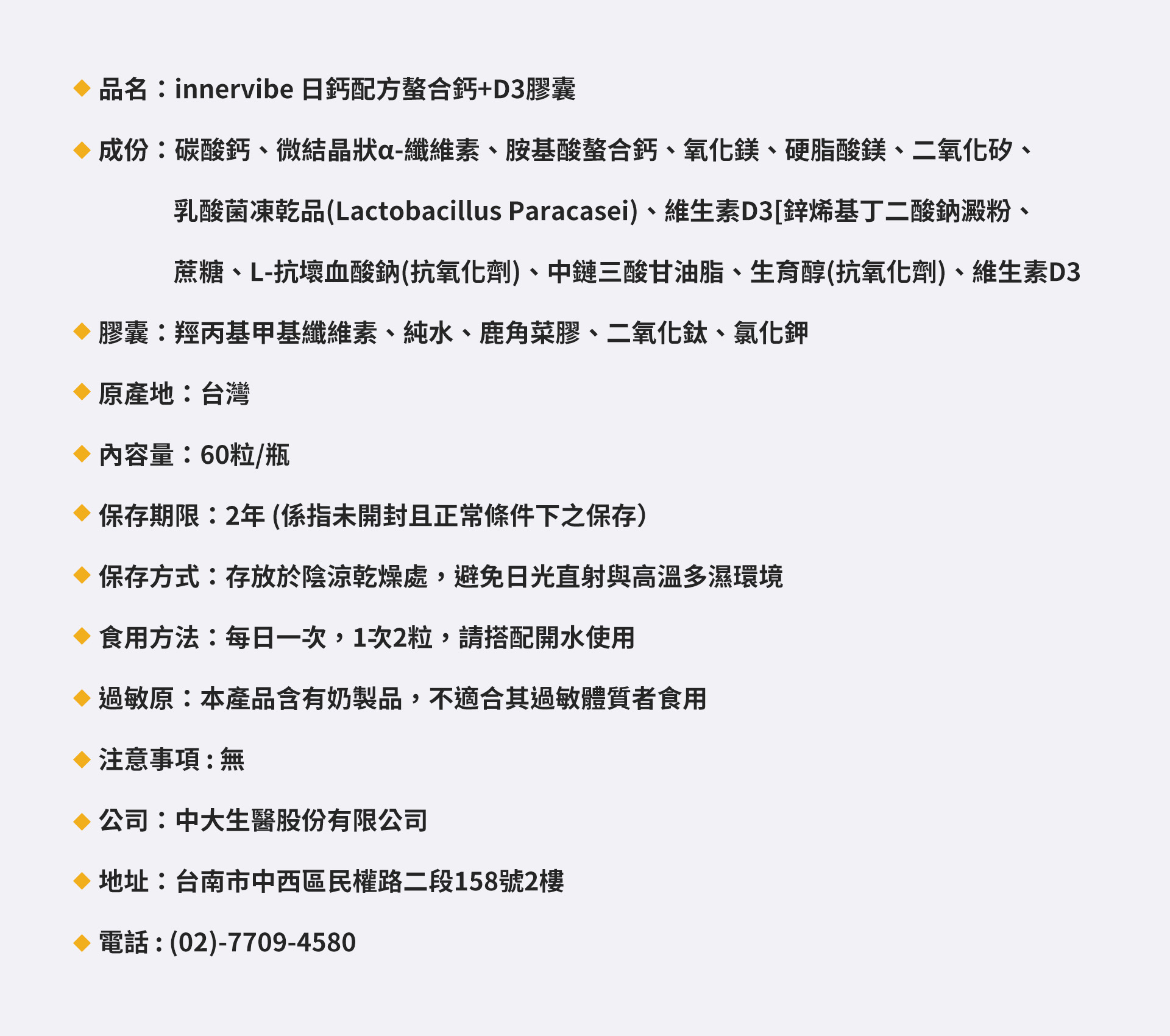 ◆ 品名：innervibe 日鈣配方螯合鈣+D3膠囊

◆ 成份：碳酸鈣、微結晶狀α-纖維素、胺基酸螯合鈣、氧化鎂、硬脂酸鎂、二氧化矽、乳酸菌凍乾品(Lactobacillus Paracasei)、維生素D3[鋅烯基丁二酸鈉澱粉、蔗糖、L-抗壞血酸鈉(抗氧化劑)、中鏈三酸甘油脂、生育醇(抗氧化劑)、維生素D3

◆ 膠囊：羥丙基甲基纖維素、純水、鹿角菜膠、二氧化鈦、氯化鉀

◆ 原產地：台灣

◆ 內容量：60粒/瓶

◆ 保存期限：2年 (係指未開封且正常條件下之保存)

◆ 保存方式：存放於陰涼乾燥處，避免日光直射與高溫多濕環境

◆ 食用方法：每日一次，1次2粒，請搭配開水使用

◆ 過敏原：本產品含有奶製品，不適合其過敏體質者食用

◆ 注意事項：無

◆ 公司：中大生醫股份有限公司

◆ 地址：台南市中西區民權路二段158號2樓

◆ 電話：(02)-7709-4580